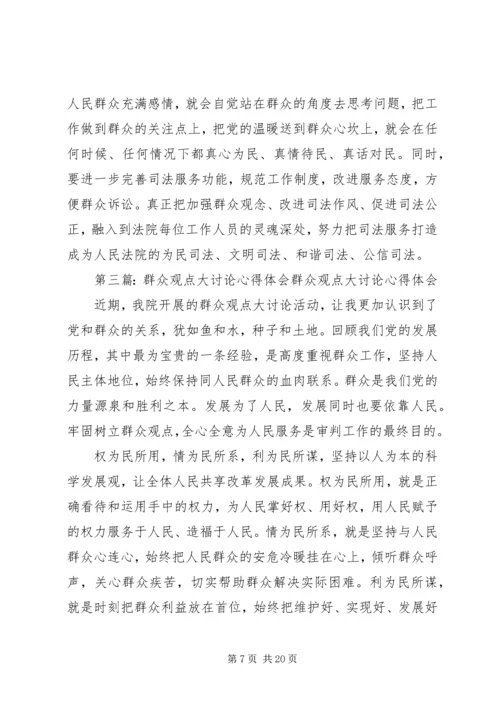 人民群众充满感情，就会自觉站在群众的角度去思考问题，把工作做到群众的关注点上，把党的温暖送到群众心坎上，就会在任何时候、任何情况下都真心为民、真情待民、真话对民。同时，要进一步完善司法服务功能，规范工作制度，改进服务态度，方便群众诉讼。真正把加强群众观念、改进司法作风、促进司法公正，融入到法院每位工作人员的灵魂深处，努力把司法服务打造成为人民法院的为民司法、文明司法、和谐司法、公信司法。

第三篇：群众观点大讨论心得体会群众观点大讨论心得体会

近期，我院开展的群众观点大讨论活动，让我更加认识到了党和群众的关系，犹如鱼和水，种子和土地。回顾我们党的发展历程，其中最为宝贵的一条经验，是高度重视群众工作，坚持人民主体地位，始终保持同人民群众的血肉联系。群众是我们党的力量源泉和胜利之本。发展为了人民，发展同时也要依靠人民。牢固树立群众观点，全心全意为人民服务是审判工作的最终目的。

权为民所用，情为民所系，利为民所谋，坚持以人为本的科学发展观，让全体人民共享改革发展成果。权为民所用，就是正确看待和运用手中的权力，为人民掌好权、用好权，用人民赋予的权力服务于人民、造福于人民。情为民所系，就是坚持与人民群众心连心，始终把人民群众的安危冷暖挂在心上，倾听群众呼声，关心群众疾苦，切实帮助群众解决实际困难。利为民所谋，就是时刻把群众利益放在首位，始终把维护好、实现好、发展好

第 7 页 共 20 页